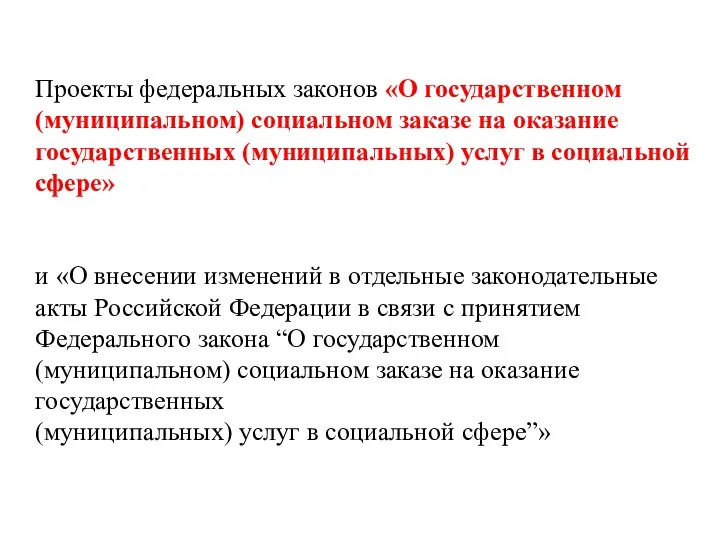 Проекты федеральных законов «О государственном (муниципальном) социальном заказе на оказание государственных (муниципальных) услуг в социальной сфере»

и «О внесении изменений в отдельные законодательные акты Российской Федерации в связи с принятием Федерального закона “О государственном (муниципальном) социальном заказе на оказание государственных
(муниципальных) услуг в социальной сфере”»